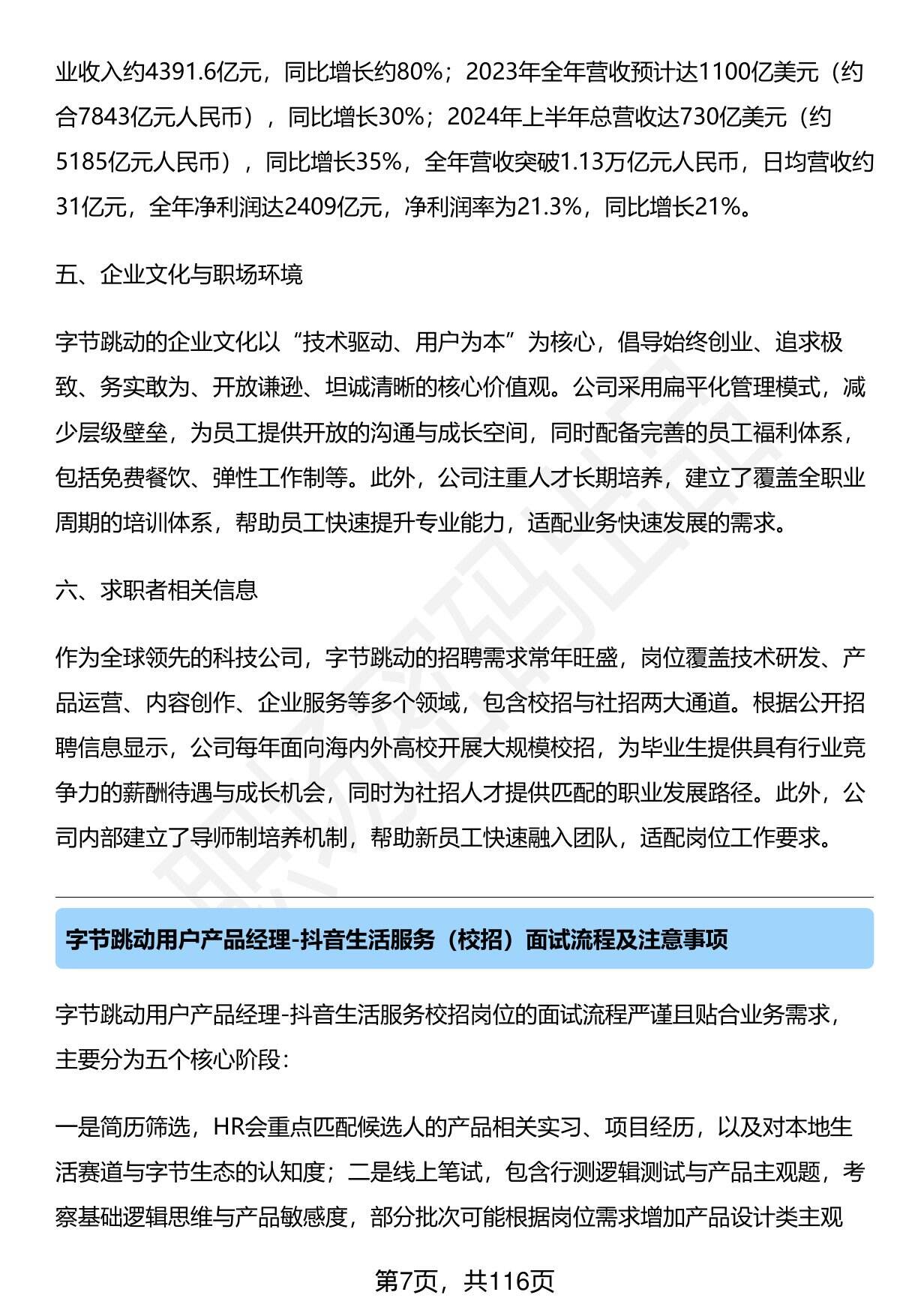 业收入约4391.6亿元，同比增长约80%；2023年全年营收预计达1100亿美元（约合7843亿元人民币），同比增长30%；2024年上半年总营收达730亿美元（约5185亿元人民币），同比增长35%，全年营收突破1.13万亿元人民币，日均营收约31亿元，全年净利润达2409亿元，净利润率为21.3%，同比增长21%。

五、企业文化与职场环境

字节跳动的企业文化以“技术驱动、用户为本”为核心，倡导始终创业、追求极致、务实敢为、开放谦逊、坦诚清晰的核心价值观。公司采用扁平化管理模式，减少层级壁垒，为员工提供开放的沟通与成长空间，同时配备完善的员工福利体系，包括免费餐饮、弹性工作制等。此外，公司注重人才长期培养，建立了覆盖全职业周期的培训体系，帮助员工快速提升专业能力，适配业务快速发展的需求。

六、求职者相关信息

作为全球领先的科技公司，字节跳动的招聘需求常年旺盛，岗位覆盖技术研发、产品运营、内容创作、企业服务等多个领域，包含校招与社招两大通道。根据公开招聘信息显示，公司每年面向海内外高校开展大规模校招，为毕业生提供具有行业竞争力的薪酬待遇与成长机会，同时为社招人才提供匹配的职业发展路径。此外，公司内部建立了导师制培养机制，帮助新员工快速融入团队，适配岗位工作要求。

字节跳动用户产品经理-抖音生活服务（校招）面试流程及注意事项

字节跳动用户产品经理-抖音生活服务校招岗位的面试流程严谨且贴合业务需求，主要分为五个核心阶段：

一是简历筛选，HR会重点匹配候选人的产品相关实习、项目经历，以及对本地生活赛道与字节生态的认知度；二是线上笔试，包含行测逻辑测试与产品主观题，考察基础逻辑思维与产品敏感度，部分批次可能根据岗位需求增加产品设计类主观

第7页，共116页